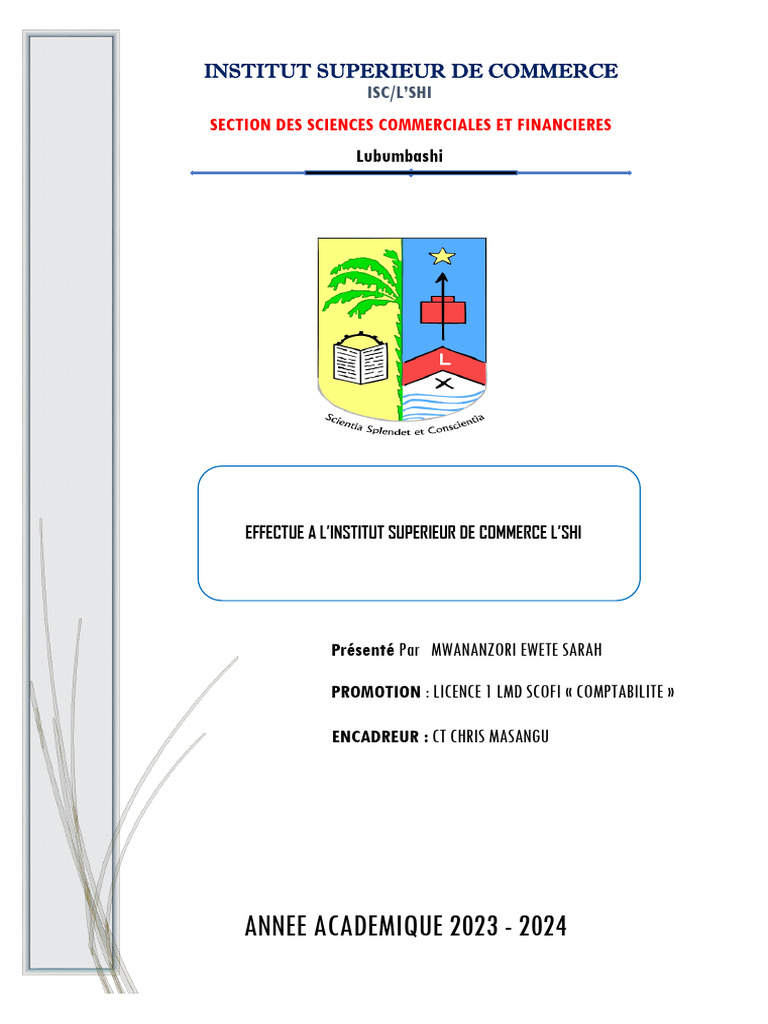 INSTITUT SUPERIEUR DE COMMERCE
ISC/L'SHI

SECTION DES SCIENCES COMMERCIALES ET FINANCIERES

Lubumbashi

L

Scientia Splendet et Conscientia

EFFECTUE A L'INSTITUT SUPERIEUR DE COMMERCE L'SHI

Présenté Par MWANANZORI EWETE SARAH

PROMOTION : LICENCE 1 LMD SCOFI « COMPTABILITE »

ENCADREUR : CT CHRIS MASANGU

ANNEE ACADEMIQUE 2023 - 2024